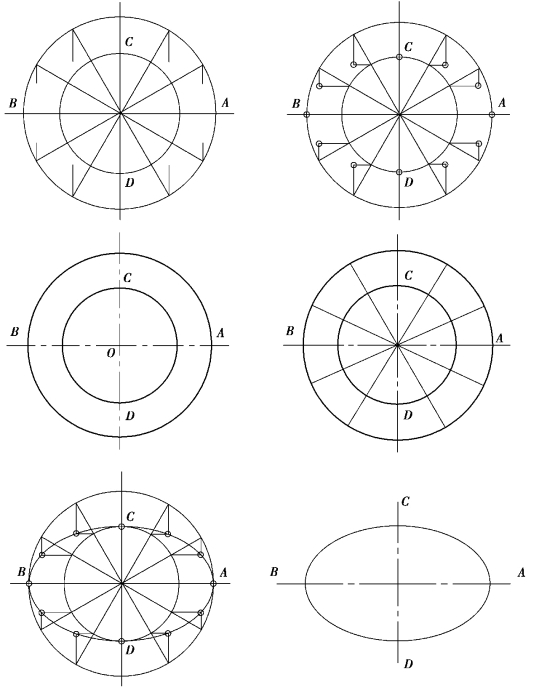 C
B
A
D

C
B
A
D

C
B
A
O
D

C
B
A
D

C
B
A
D

C
B
A
D